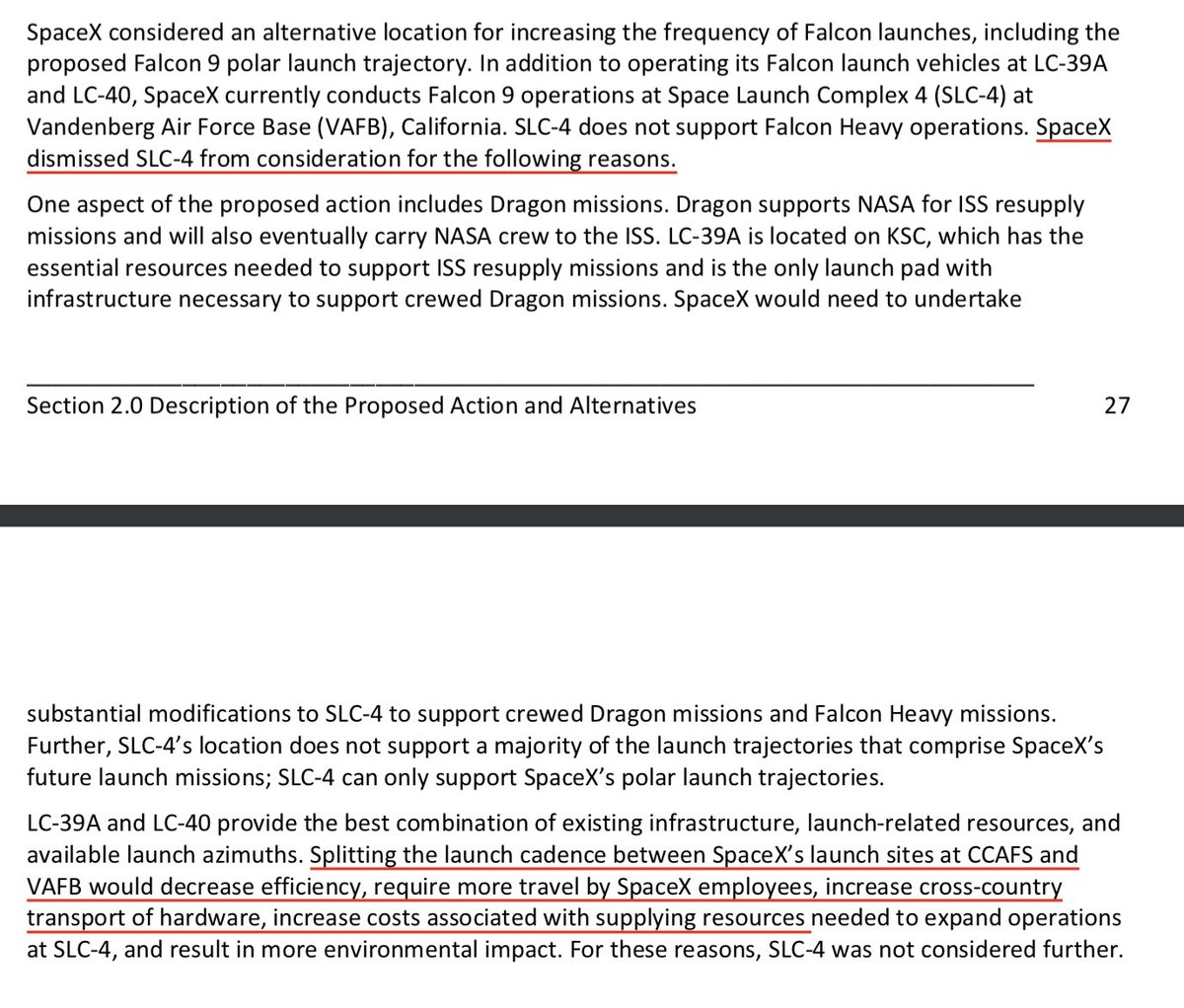 SpaceX considered an alternative location for increasing the frequency of Falcon launches, including the proposed Falcon 9 polar launch trajectory. In addition to operating its Falcon launch vehicles at LC-39A and LC-40, SpaceX currently conducts Falcon 9 operations at Space Launch Complex 4 (SLC-4) at Vandenberg Air Force Base (VAFB), California. SLC-4 does not support Falcon Heavy operations. SpaceX dismissed SLC-4 from consideration for the following reasons.

One aspect of the proposed action includes Dragon missions. Dragon supports NASA for ISS resupply missions and will also eventually carry NASA crew to the ISS. LC-39A is located on KSC, which has the essential resources needed to support ISS resupply missions and is the only launch pad with infrastructure necessary to support crewed Dragon missions. SpaceX would need to undertake

Section 2.0 Description of the Proposed Action and Alternatives 27

substantial modifications to SLC-4 to support crewed Dragon missions and Falcon Heavy missions. Further, SLC-4's location does not support a majority of the launch trajectories that comprise SpaceX's future launch missions; SLC-4 can only support SpaceX's polar launch trajectories.

LC-39A and LC-40 provide the best combination of existing infrastructure, launch-related resources, and available launch azimuths. Splitting the launch cadence between SpaceX's launch sites at CCAFS and VAFB would decrease efficiency, require more travel by SpaceX employees, increase cross-country transport of hardware, increase costs associated with supplying resources needed to expand operations at SLC-4, and result in more environmental impact. For these reasons, SLC-4 was not considered further.